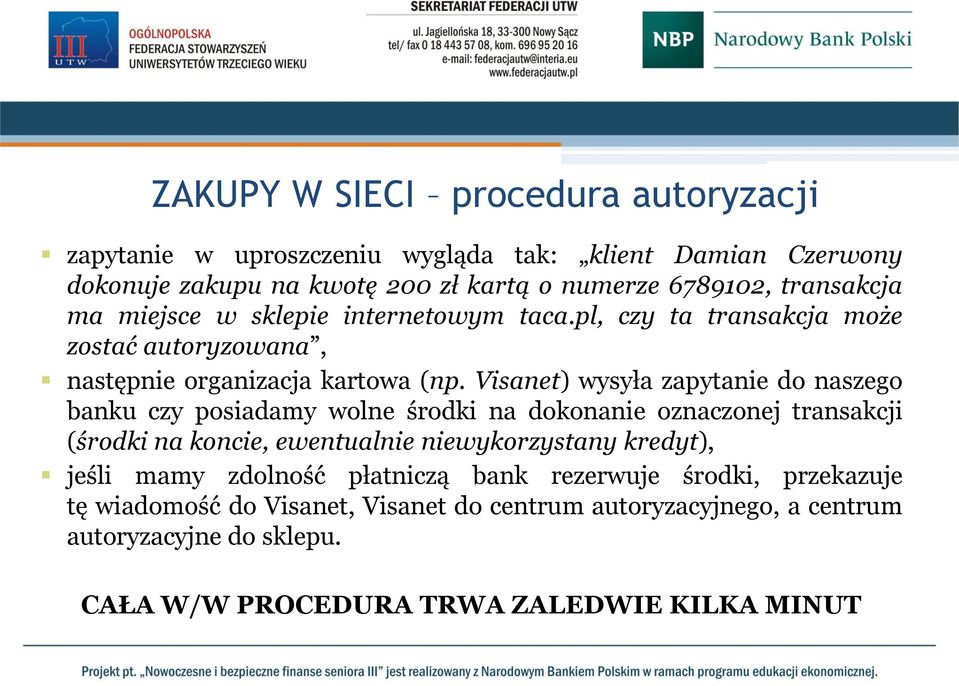 III UTW

OGÓLNOPOLSKA
FEDERACJA STOWARZYSZEŃ
UNIWERSYTETÓW TRZECIEGO WIEKU

SEKRETARIAT FEDERACJI UTW
ul. Jagiellońska 18, 33-300 Nowy Sącz
tel/ fax 0 18 443 57 08, kom. 696 95 20 16
e-mail: federacjautw@interia.eu
www.federacjautw.pl

NBP Narodowy Bank Polski

ZAKUPY W SIECI – procedura autoryzacji

zapytanie w uproszczeniu wygląda tak: „klient Damian Czerwony dokonuje zakupu na kwotę 200 zł kartą o numerze 6789102, transakcja ma miejsce w sklepie internetowym taca.pl, czy ta transakcja może zostać autoryzowana”,

następnie organizacja kartowa (np. Visanet) wysyła zapytanie do naszego banku czy posiadamy wolne środki na dokonanie oznaczonej transakcji (środki na koncie, ewentualnie niewykorzystany kredyt),

jeśli mamy zdolność płatniczą bank rezerwuje środki, przekazuje tę wiadomość do Visanet, Visanet do centrum autoryzacyjnego, a centrum autoryzacyjne do sklepu.

CAŁA W/W PROCEDURA TRWA ZALEDWIE KILKA MINUT

Projekt pt. „Nowoczesne i bezpieczne finanse seniora III” jest realizowany z Narodowym Bankiem Polskim w ramach programu edukacji ekonomicznej.